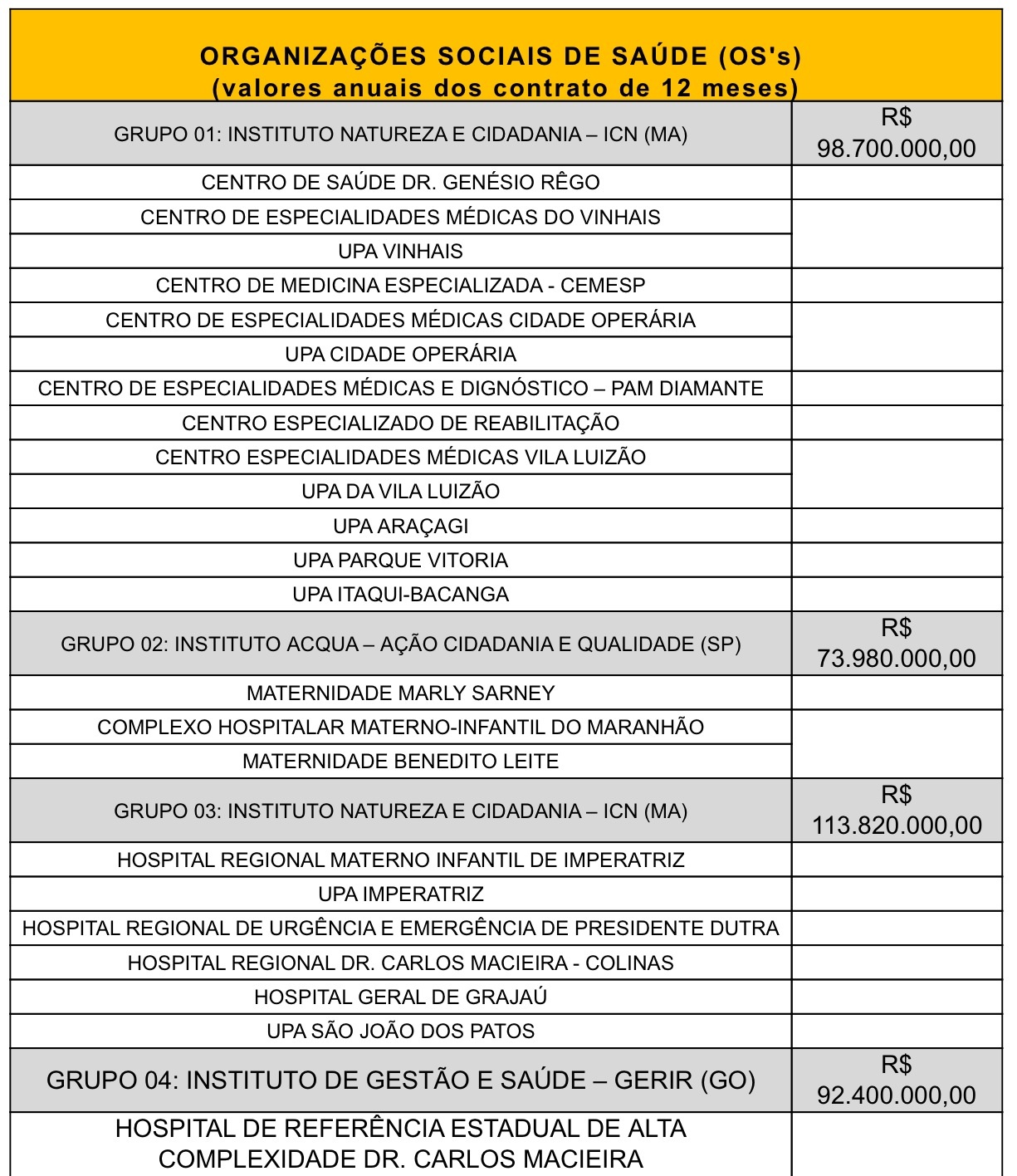 | ORGANIZAÇÕES SOCIAIS DE SAÚDE (OS's) (valores anuais dos contrato de 12 meses) | |
|---|---|
| GRUPO 01: INSTITUTO NATUREZA E CIDADANIA – ICN (MA) | R$ 98.700.000,00 |
| CENTRO DE SAÚDE DR. GENÉSIO RÊGO | |
| CENTRO DE ESPECIALIDADES MÉDICAS DO VINHAIS | |
| UPA VINHAIS | |
| CENTRO DE MEDICINA ESPECIALIZADA - CEMESP | |
| CENTRO DE ESPECIALIDADES MÉDICAS CIDADE OPERÁRIA | |
| UPA CIDADE OPERÁRIA | |
| CENTRO DE ESPECIALIDADES MÉDICAS E DIGNÓSTICO – PAM DIAMANTE | |
| CENTRO ESPECIALIZADO DE REABILITAÇÃO | |
| CENTRO ESPECIALIDADES MÉDICAS VILA LUIZÃO | |
| UPA DA VILA LUIZÃO | |
| UPA ARAÇAGI | |
| UPA PARQUE VITORIA | |
| UPA ITAQUI-BACANGA | |
| GRUPO 02: INSTITUTO ACQUA – AÇÃO CIDADANIA E QUALIDADE (SP) | R$ 73.980.000,00 |
| MATERNIDADE MARLY SARNEY | |
| COMPLEXO HOSPITALAR MATERNO-INFANTIL DO MARANHÃO | |
| MATERNIDADE BENEDITO LEITE | |
| GRUPO 03: INSTITUTO NATUREZA E CIDADANIA – ICN (MA) | R$ 113.820.000,00 |
| HOSPITAL REGIONAL MATERNO INFANTIL DE IMPERATRIZ | |
| UPA IMPERATRIZ | |
| HOSPITAL REGIONAL DE URGÊNCIA E EMERGÊNCIA DE PRESIDENTE DUTRA | |
| HOSPITAL REGIONAL DR. CARLOS MACIEIRA - COLINAS | |
| HOSPITAL GERAL DE GRAJAÚ | |
| UPA SÃO JOÃO DOS PATOS | |
| GRUPO 04: INSTITUTO DE GESTÃO E SAÚDE – GERIR (GO) | R$ 92.400.000,00 |
| HOSPITAL DE REFERÊNCIA ESTADUAL DE ALTA COMPLEXIDADE DR. CARLOS MACIEIRA | |